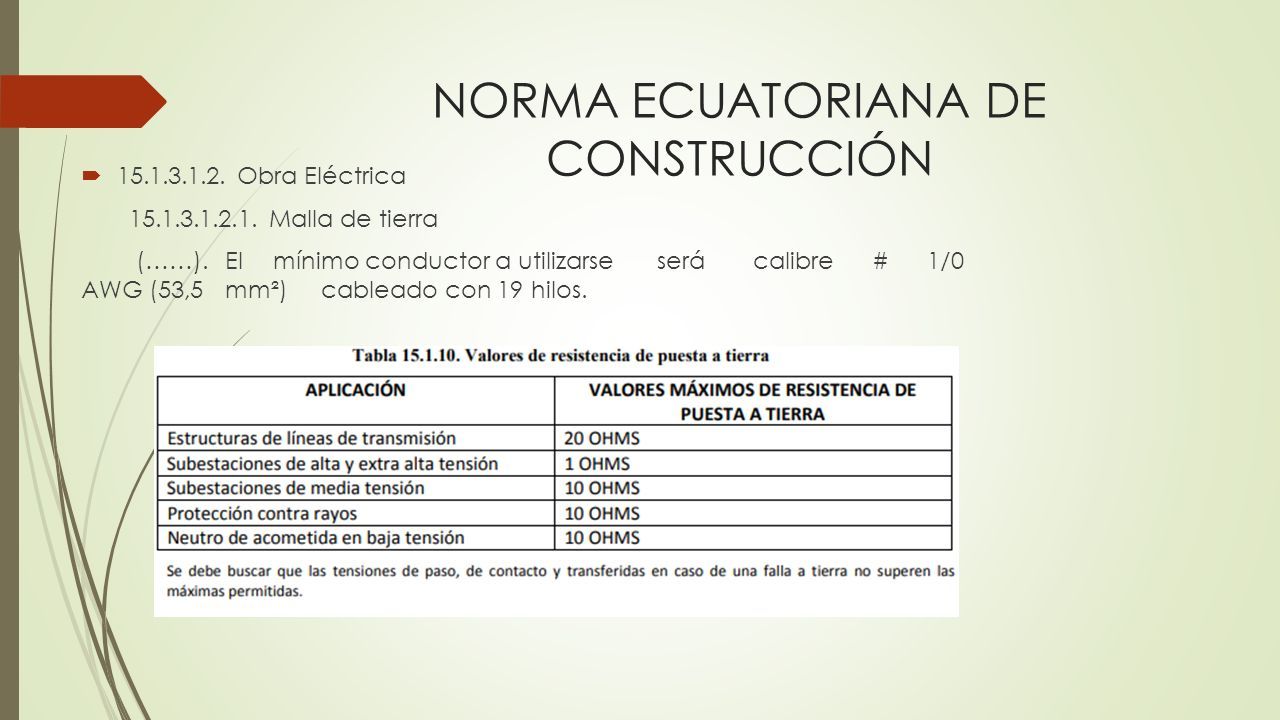 NORMA ECUATORIANA DE CONSTRUCCIÓN

15.1.3.1.2. Obra Eléctrica

15.1.3.1.2.1. Malla de tierra

(……). El mínimo conductor a utilizarse será calibre # 1/0 AWG (53,5 mm²) cableado con 19 hilos.

Tabla 15.1.10. Valores de resistencia de puesta a tierra

| APLICACIÓN | VALORES MÁXIMOS DE RESISTENCIA DE PUESTA A TIERRA |
|---|---|
| Estructuras de líneas de transmisión | 20 OHMS |
| Subestaciones de alta y extra alta tensión | 1 OHMS |
| Subestaciones de media tensión | 10 OHMS |
| Protección contra rayos | 10 OHMS |
| Neutro de acometida en baja tensión | 10 OHMS |

Se debe buscar que las tensiones de paso, de contacto y transferidas en caso de una falla a tierra no superen las máximas permitidas.